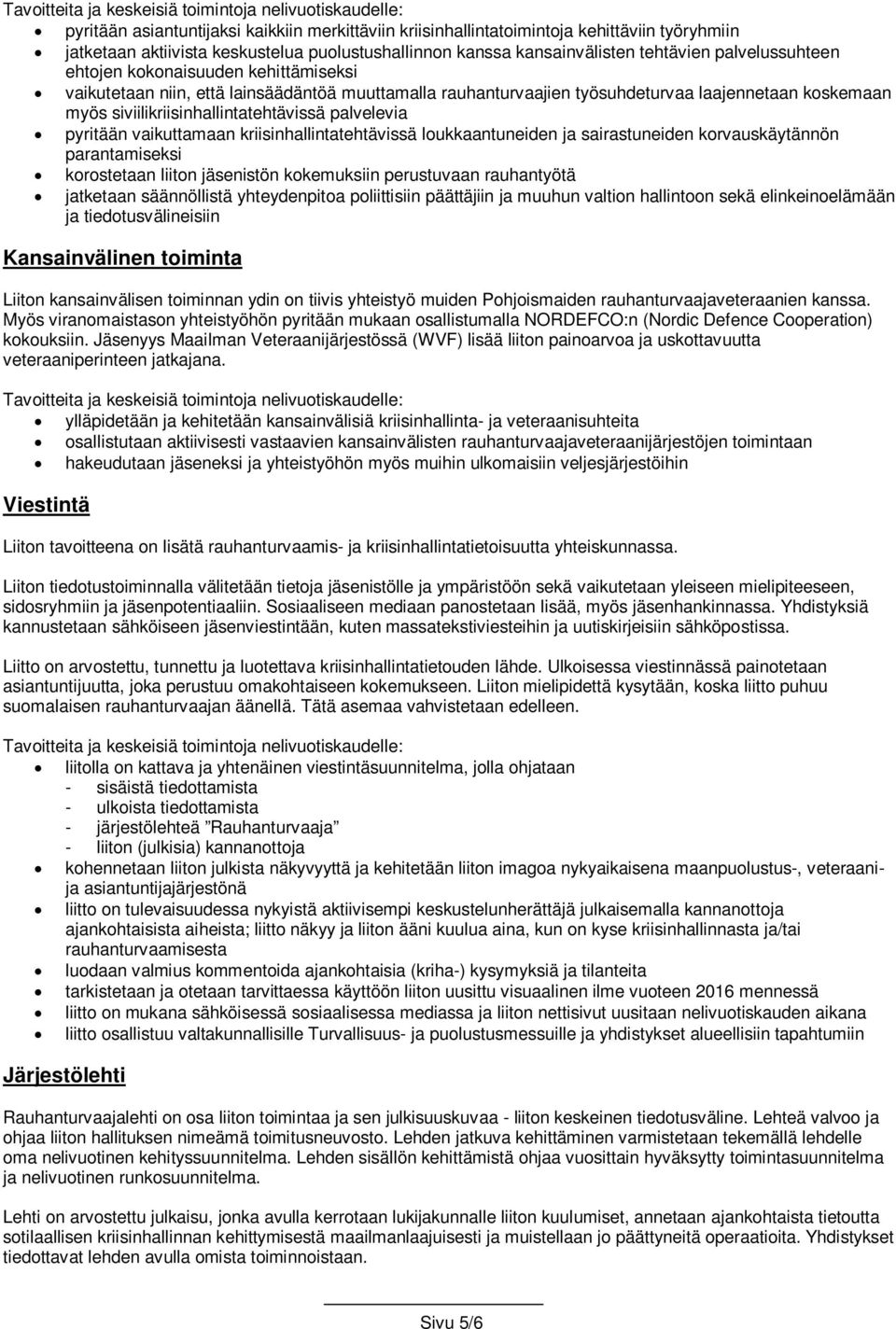 Tavoitteita ja keskeisiä toimintoja nelivuotiskaudelle:

- pyritään asiantuntijaksi kaikkiin merkittäviin kriisinhallintatoimintoja kehittäviin työryhmiin
- jatketaan aktiivista keskustelua puolustushallinnon kanssa kansainvälisten tehtävien palvelussuhteen ehtojen kokonaisuuden kehittämiseksi
- vaikutetaan niin, että lainsäädäntöä muuttamalla rauhanturvaajien työsuhdeturvaa laajennetaan koskemaan myös siviilikriisinhallintatehtävissä palvelevia
- pyritään vaikuttamaan kriisinhallintatehtävissä loukkaantuneiden ja sairastuneiden korvauskäytännön parantamiseksi
- korostetaan liiton jäsenistön kokemuksiin perustuvaan rauhantyötä
- jatketaan säännöllistä yhteydenpitoa poliittisiin päättäjiin ja muuhun valtion hallintoon sekä elinkeinoelämään ja tiedotusvälineisiin

Kansainvälinen toiminta

Liiton kansainvälisen toiminnan ydin on tiivis yhteistyö muiden Pohjoismaiden rauhanturvaajaveteraanien kanssa. Myös viranomaistason yhteistyöhön pyritään mukaan osallistumalla NORDEFCO:n (Nordic Defence Cooperation) kokouksiin. Jäsenyys Maailman Veteraanijärjestössä (WVF) lisää liiton painoarvoa ja uskottavuutta veteraaniperinteen jatkajana.

Tavoitteita ja keskeisiä toimintoja nelivuotiskaudelle:

- ylläpidetään ja kehitetään kansainvälisiä kriisinhallinta- ja veteraanisuhteita
- osallistutaan aktiivisesti vastaavien kansainvälisten rauhanturvaajaveteraanijärjestöjen toimintaan
- hakeudutaan jäseneksi ja yhteistyöhön myös muihin ulkomaisiin veljesjärjestöihin

Viestintä

Liiton tavoitteena on lisätä rauhanturvaamis- ja kriisinhallintatietoisuutta yhteiskunnassa.

Liiton tiedotustoiminnalla välitetään tietoja jäsenistölle ja ympäristöön sekä vaikutetaan yleiseen mielipiteeseen, sidosryhmiin ja jäsenpotentiaaliin. Sosiaaliseen mediaan panostetaan lisää, myös jäsenhankinnassa. Yhdistyksiä kannustetaan sähköiseen jäsenviestintään, kuten massatekstiviesteihin ja uutiskirjeisiin sähköpostissa.

Liitto on arvostettu, tunnettu ja luotettava kriisinhallintatietouden lähde. Ulkoisessa viestinnässä painotetaan asiantuntijuutta, joka perustuu omakohtaiseen kokemukseen. Liiton mielipidettä kysytään, koska liitto puhuu suomalaisen rauhanturvaajan äänellä. Tätä asemaa vahvistetaan edelleen.

Tavoitteita ja keskeisiä toimintoja nelivuotiskaudelle:

- liitolla on kattava ja yhtenäinen viestintäsuunnitelma, jolla ohjataan
  - sisäistä tiedottamista
  - ulkoista tiedottamista
  - järjestölehteä ”Rauhanturvaaja”
  - liiton (julkisia) kannanottoja
- kohennetaan liiton julkista näkyvyyttä ja kehitetään liiton imagoa nykyaikaisena maanpuolustus-, veteraani- ja asiantuntijajärjestönä
- liitto on tulevaisuudessa nykyistä aktiivisempi keskustelunherättäjä julkaisemalla kannanottoja ajankohtaisista aiheista; liitto näkyy ja liiton ääni kuulua aina, kun on kyse kriisinhallinnasta ja/tai rauhanturvaamisesta
- luodaan valmius kommentoida ajankohtaisia (kriha-) kysymyksiä ja tilanteita
- tarkistetaan ja otetaan tarvittaessa käyttöön liiton uusittu visuaalinen ilme vuoteen 2016 mennessä
- liitto on mukana sähköisessä sosiaalisessa mediassa ja liiton nettisivut uusitaan nelivuotiskauden aikana
- liitto osallistuu valtakunnallisille Turvallisuus- ja puolustusmessuille ja yhdistykset alueellisiin tapahtumiin

Järjestölehti

Rauhanturvaajalehti on osa liiton toimintaa ja sen julkisuuskuvaa - liiton keskeinen tiedotusväline. Lehteä valvoo ja ohjaa liiton hallituksen nimeämä toimitusneuvosto. Lehden jatkuva kehittäminen varmistetaan tekemällä lehdelle oma nelivuotinen kehityssuunnitelma. Lehden sisällön kehittämistä ohjaa vuosittain hyväksytty toimintasuunnitelma ja nelivuotinen runkosuunnitelma.

Lehti on arvostettu julkaisu, jonka avulla kerrotaan lukijakunnalle liiton kuulumiset, annetaan ajankohtaista tietoutta sotilaallisen kriisinhallinnan kehittymisestä maailmanlaajuisesti ja muistellaan jo päättyneitä operaatioita. Yhdistykset tiedottavat lehden avulla omista toiminnoistaan.

Sivu 5/6